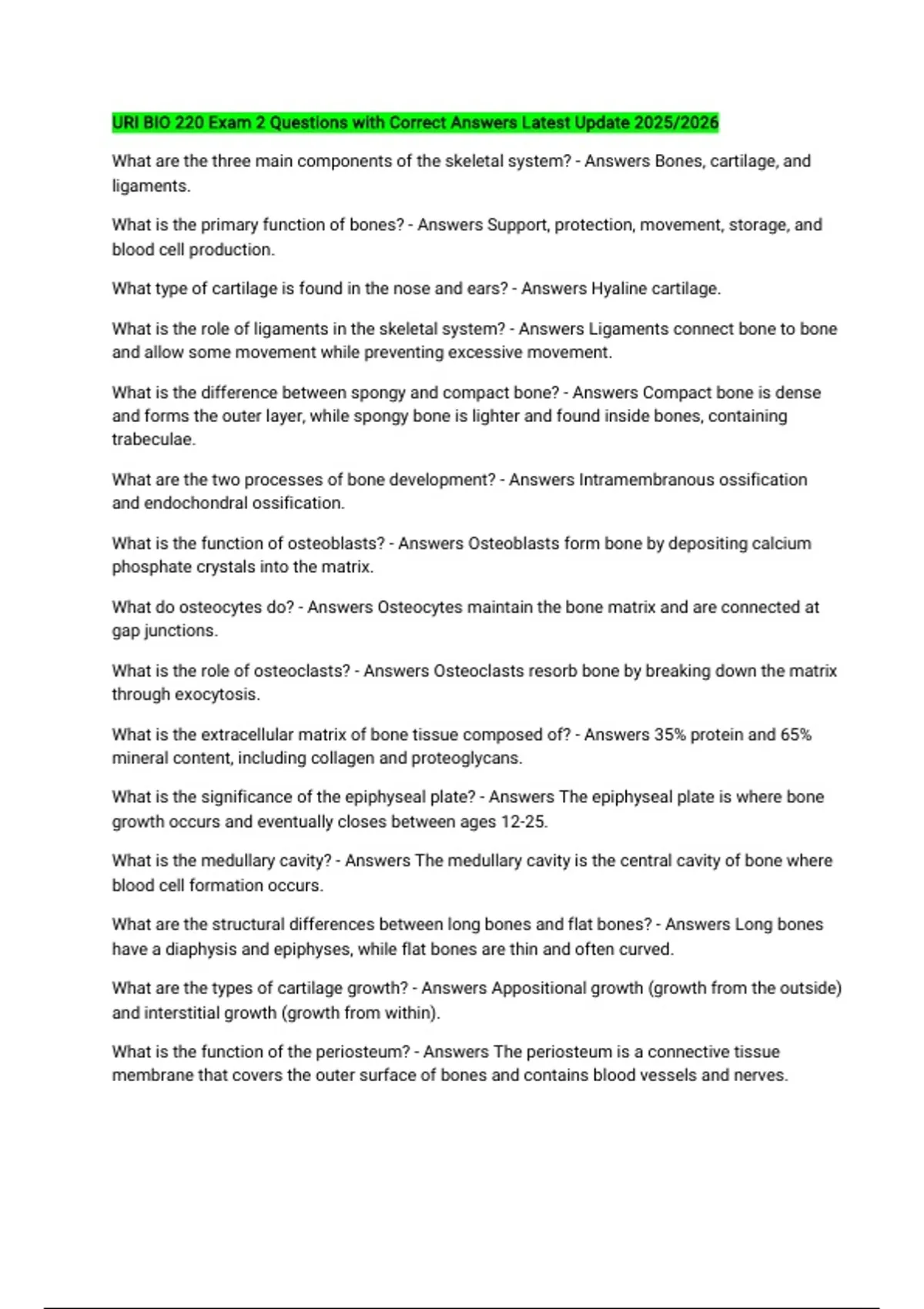 URI BIO 220 Exam 2 Questions with Correct Answers Latest Update 2025/2026

What are the three main components of the skeletal system? - Answers Bones, cartilage, and ligaments.

What is the primary function of bones? - Answers Support, protection, movement, storage, and blood cell production.

What type of cartilage is found in the nose and ears? - Answers Hyaline cartilage.

What is the role of ligaments in the skeletal system? - Answers Ligaments connect bone to bone and allow some movement while preventing excessive movement.

What is the difference between spongy and compact bone? - Answers Compact bone is dense and forms the outer layer, while spongy bone is lighter and found inside bones, containing trabeculae.

What are the two processes of bone development? - Answers Intramembranous ossification and endochondral ossification.

What is the function of osteoblasts? - Answers Osteoblasts form bone by depositing calcium phosphate crystals into the matrix.

What do osteocytes do? - Answers Osteocytes maintain the bone matrix and are connected at gap junctions.

What is the role of osteoclasts? - Answers Osteoclasts resorb bone by breaking down the matrix through exocytosis.

What is the extracellular matrix of bone tissue composed of? - Answers 35% protein and 65% mineral content, including collagen and proteoglycans.

What is the significance of the epiphyseal plate? - Answers The epiphyseal plate is where bone growth occurs and eventually closes between ages 12-25.

What is the medullary cavity? - Answers The medullary cavity is the central cavity of bone where blood cell formation occurs.

What are the structural differences between long bones and flat bones? - Answers Long bones have a diaphysis and epiphyses, while flat bones are thin and often curved.

What are the types of cartilage growth? - Answers Appositional growth (growth from the outside) and interstitial growth (growth from within).

What is the function of the periosteum? - Answers The periosteum is a connective tissue membrane that covers the outer surface of bones and contains blood vessels and nerves.